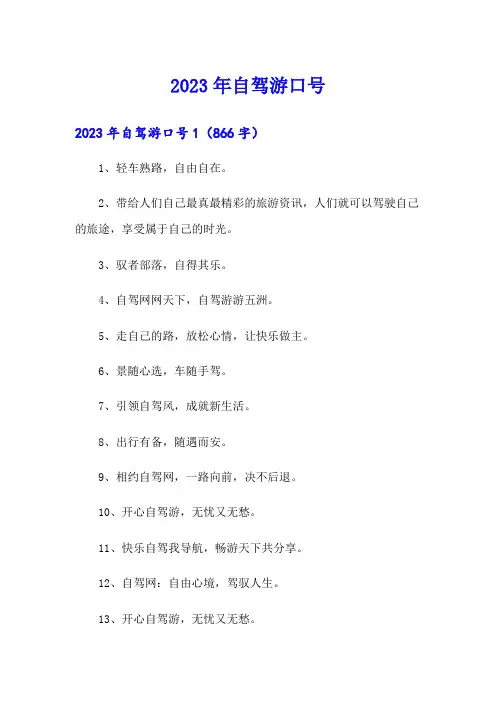 2023年自驾游口号

2023年自驾游口号1（866字）

1、轻车熟路，自由自在。

2、带给人们自己最真最精彩的旅游资讯，人们就可以驾驶自己的旅途，享受属于自己的时光。

3、驭者部落，自得其乐。

4、自驾网网天下，自驾游游五洲。

5、走自己的路，放松心情，让快乐做主。

6、景随心选，车随手驾。

7、引领自驾风，成就新生活。

8、出行有备，随遇而安。

9、相约自驾网，一路向前，决不后退。

10、开心自驾游，无忧又无愁。

11、快乐自驾我导航，畅游天下共分享。

12、自驾网：自由心境，驾驭人生。

13、开心自驾游，无忧又无愁。